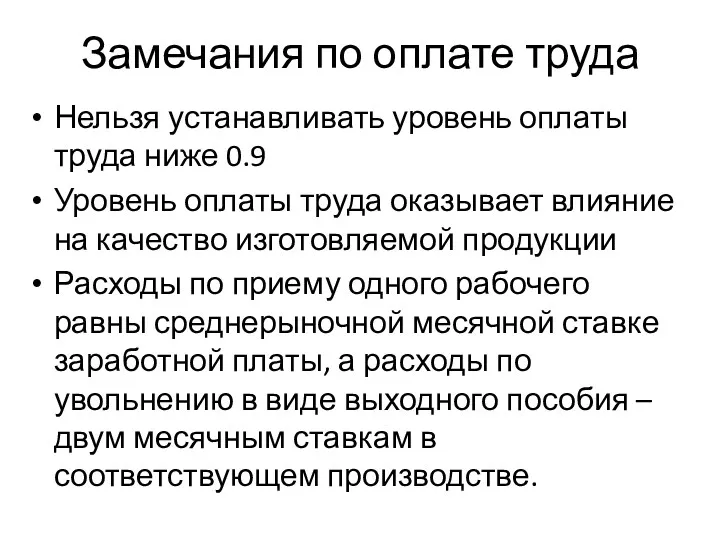 Замечания по оплате труда

• Нельзя устанавливать уровень оплаты труда ниже 0.9
• Уровень оплаты труда оказывает влияние на качество изготовляемой продукции
• Расходы по приему одного рабочего равны среднерыночной месячной ставке заработной платы, а расходы по увольнению в виде выходного пособия – двум месячным ставкам в соответствующем производстве.